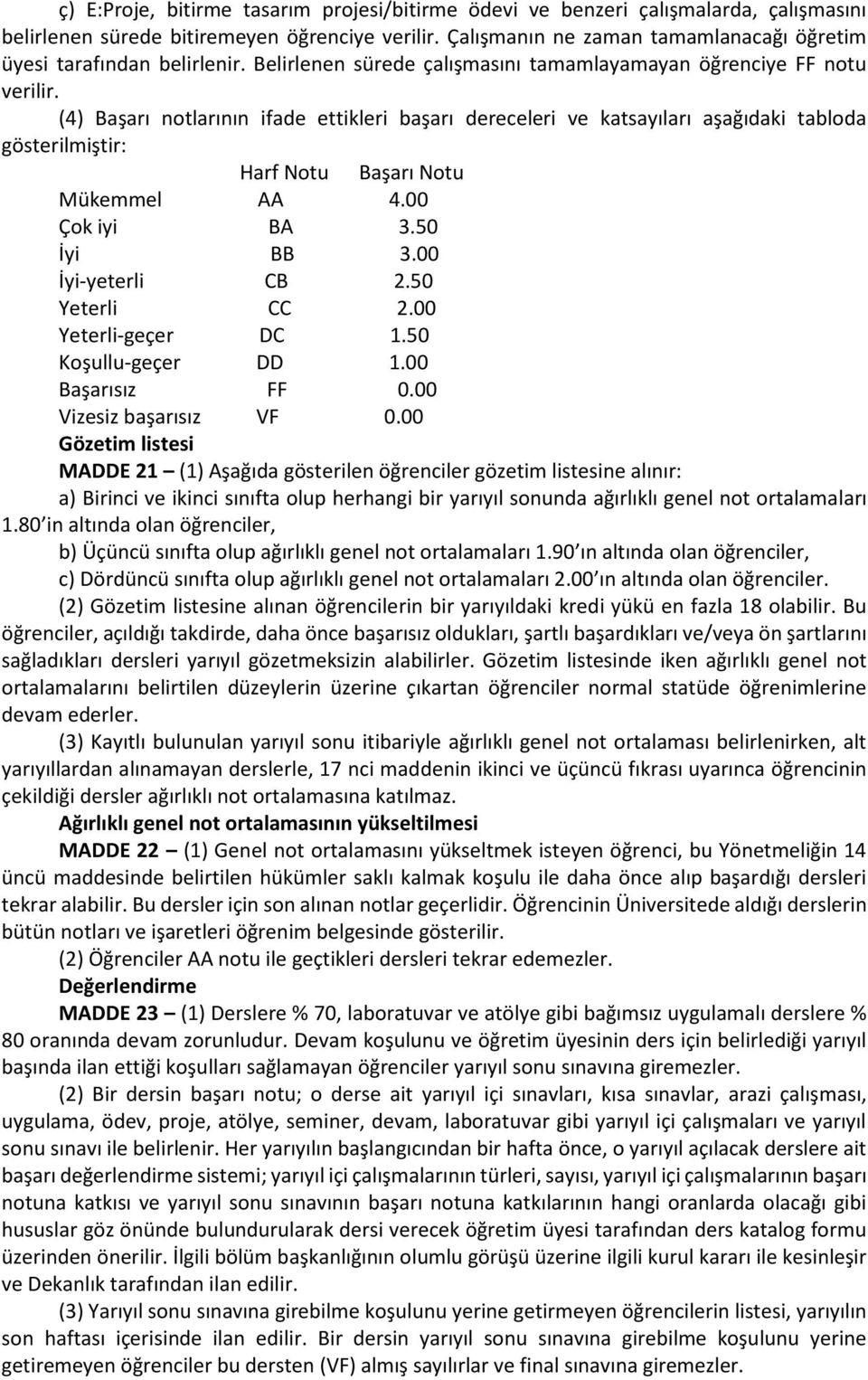 ç) E:Proje, bitirme tasarım projesi/bitirme ödevi ve benzeri çalışmalarda, çalışmasını belirlenen sürede bitiremeyen öğrenciye verilir. Çalışmanın ne zaman tamamlanacağı öğretim üyesi tarafından belirlenir. Belirlenen sürede çalışmasını tamamlayamayan öğrenciye FF notu verilir.

(4) Başarı notlarının ifade ettikleri başarı dereceleri ve katsayıları aşağıdaki tabloda gösterilmiştir:

| | Harf Notu | Başarı Notu |
|---|---|---|
| Mükemmel | AA | 4.00 |
| Çok iyi | BA | 3.50 |
| İyi | BB | 3.00 |
| İyi-yeterli | CB | 2.50 |
| Yeterli | CC | 2.00 |
| Yeterli-geçer | DC | 1.50 |
| Koşullu-geçer | DD | 1.00 |
| Başarısız | FF | 0.00 |
| Vizesiz başarısız | VF | 0.00 |

Gözetim listesi

MADDE 21 – (1) Aşağıda gösterilen öğrenciler gözetim listesine alınır:

a) Birinci ve ikinci sınıfta olup herhangi bir yarıyıl sonunda ağırlıklı genel not ortalamaları 1.80 in altında olan öğrenciler,

b) Üçüncü sınıfta olup ağırlıklı genel not ortalamaları 1.90 ın altında olan öğrenciler,

c) Dördüncü sınıfta olup ağırlıklı genel not ortalamaları 2.00 ın altında olan öğrenciler.

(2) Gözetim listesine alınan öğrencilerin bir yarıyıldaki kredi yükü en fazla 18 olabilir. Bu öğrenciler, açıldığı takdirde, daha önce başarısız oldukları, şartlı başardıkları ve/veya ön şartlarını sağladıkları dersleri yarıyıl gözetmeksizin alabilirler. Gözetim listesinde iken ağırlıklı genel not ortalamalarını belirtilen düzeylerin üzerine çıkartan öğrenciler normal statüde öğrenimlerine devam ederler.

(3) Kayıtlı bulunulan yarıyıl sonu itibariyle ağırlıklı genel not ortalaması belirlenirken, alt yarıyıllardan alınamayan derslerle, 17 nci maddenin ikinci ve üçüncü fıkrası uyarınca öğrencinin çekildiği dersler ağırlıklı not ortalamasına katılmaz.

Ağırlıklı genel not ortalamasının yükseltilmesi

MADDE 22 – (1) Genel not ortalamasını yükseltmek isteyen öğrenci, bu Yönetmeliğin 14 üncü maddesinde belirtilen hükümler saklı kalmak koşulu ile daha önce alıp başardığı dersleri tekrar alabilir. Bu dersler için son alınan notlar geçerlidir. Öğrencinin Üniversitede aldığı derslerin bütün notları ve işaretleri öğrenim belgesinde gösterilir.

(2) Öğrenciler AA notu ile geçtikleri dersleri tekrar edemezler.

Değerlendirme

MADDE 23 – (1) Derslere % 70, laboratuvar ve atölye gibi bağımsız uygulamalı derslere % 80 oranında devam zorunludur. Devam koşulunu ve öğretim üyesinin ders için belirlediği yarıyıl başında ilan ettiği koşulları sağlamayan öğrenciler yarıyıl sonu sınavına giremezler.

(2) Bir dersin başarı notu; o derse ait yarıyıl içi sınavları, kısa sınavlar, arazi çalışması, uygulama, ödev, proje, atölye, seminer, devam, laboratuvar gibi yarıyıl içi çalışmaları ve yarıyıl sonu sınavı ile belirlenir. Her yarıyılın başlangıcından bir hafta önce, o yarıyıl açılacak derslere ait başarı değerlendirme sistemi; yarıyıl içi çalışmalarının türleri, sayısı, yarıyıl içi çalışmalarının başarı notuna katkısı ve yarıyıl sonu sınavının başarı notuna katkılarının hangi oranlarda olacağı gibi hususlar göz önünde bulundurularak dersi verecek öğretim üyesi tarafından ders katalog formu üzerinden önerilir. İlgili bölüm başkanlığının olumlu görüşü üzerine ilgili kurul kararı ile kesinleşir ve Dekanlık tarafından ilan edilir.

(3) Yarıyıl sonu sınavına girebilme koşulunu yerine getirmeyen öğrencilerin listesi, yarıyılın son haftası içerisinde ilan edilir. Bir dersin yarıyıl sonu sınavına girebilme koşulunu yerine getiremeyen öğrenciler bu dersten (VF) almış sayılırlar ve final sınavına giremezler.